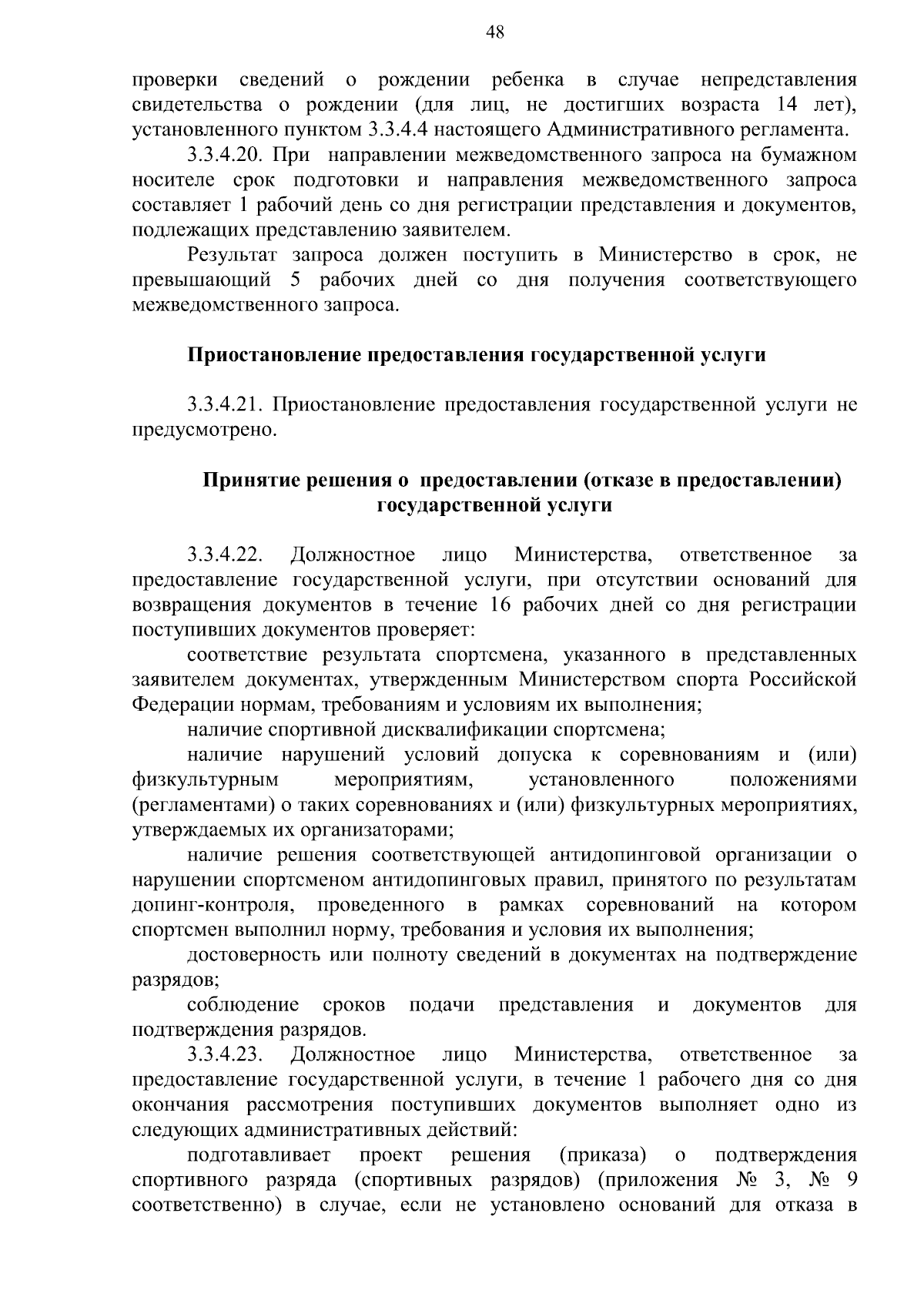 48

проверки сведений о рождении ребенка в случае непредставления свидетельства о рождении (для лиц, не достигших возраста 14 лет), установленного пунктом 3.3.4.4 настоящего Административного регламента.

3.3.4.20. При направлении межведомственного запроса на бумажном носителе срок подготовки и направления межведомственного запроса составляет 1 рабочий день со дня регистрации представления и документов, подлежащих представлению заявителем.

Результат запроса должен поступить в Министерство в срок, не превышающий 5 рабочих дней со дня получения соответствующего межведомственного запроса.

Приостановление предоставления государственной услуги

3.3.4.21. Приостановление предоставления государственной услуги не предусмотрено.

Принятие решения о предоставлении (отказе в предоставлении) государственной услуги

3.3.4.22. Должностное лицо Министерства, ответственное за предоставление государственной услуги, при отсутствии оснований для возвращения документов в течение 16 рабочих дней со дня регистрации поступивших документов проверяет:

соответствие результата спортсмена, указанного в представленных заявителем документах, утвержденным Министерством спорта Российской Федерации нормам, требованиям и условиям их выполнения;

наличие спортивной дисквалификации спортсмена;

наличие нарушений условий допуска к соревнованиям и (или) физкультурным мероприятиям, установленного положениями (регламентами) о таких соревнованиях и (или) физкультурных мероприятиях, утверждаемых их организаторами;

наличие решения соответствующей антидопинговой организации о нарушении спортсменом антидопинговых правил, принятого по результатам допинг-контроля, проведенного в рамках соревнований на котором спортсмен выполнил норму, требования и условия их выполнения;

достоверность или полноту сведений в документах на подтверждение разрядов;

соблюдение сроков подачи представления и документов для подтверждения разрядов.

3.3.4.23. Должностное лицо Министерства, ответственное за предоставление государственной услуги, в течение 1 рабочего дня со дня окончания рассмотрения поступивших документов выполняет одно из следующих административных действий:

подготавливает проект решения (приказа) о подтверждения спортивного разряда (спортивных разрядов) (приложения № 3, № 9 соответственно) в случае, если не установлено оснований для отказа в